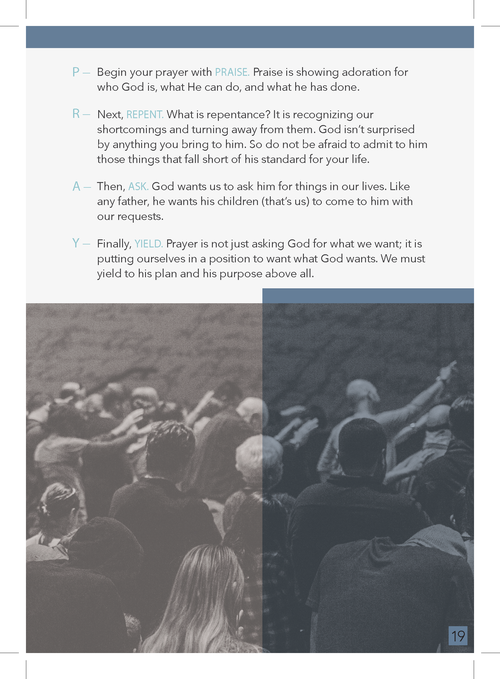 P — Begin your prayer with PRAISE. Praise is showing adoration for who God is, what He can do, and what he has done.

R — Next, REPENT. What is repentance? It is recognizing our shortcomings and turning away from them. God isn't surprised by anything you bring to him. So do not be afraid to admit to him those things that fall short of his standard for your life.

A — Then, ASK. God wants us to ask him for things in our lives. Like any father, he wants his children (that's us) to come to him with our requests.

Y — Finally, YIELD. Prayer is not just asking God for what we want; it is putting ourselves in a position to want what God wants. We must yield to his plan and his purpose above all.

19